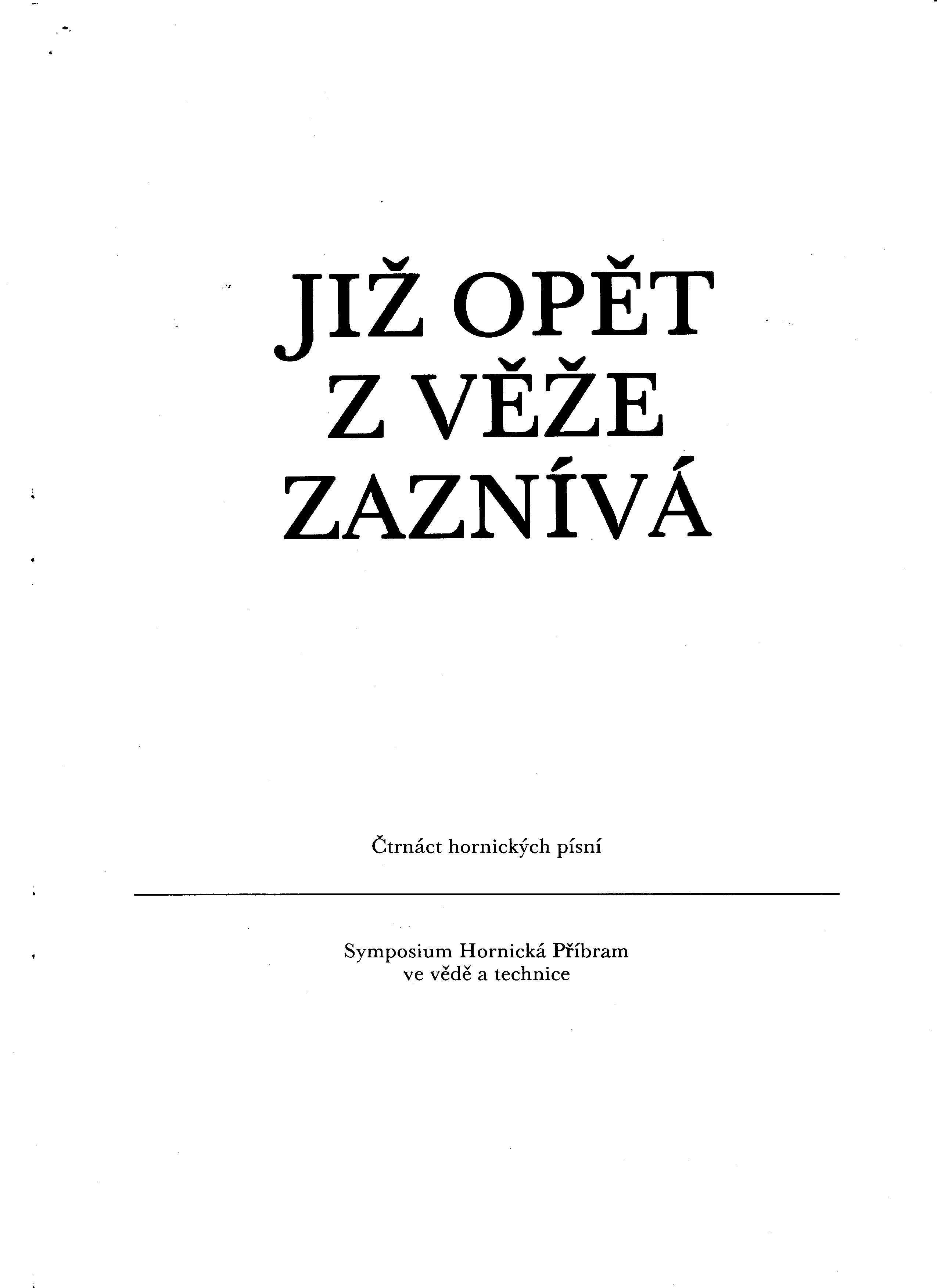 JIŽ OPĚT
Z VĚŽE
ZAZNÍVÁ

Čtrnáct hornických písní

Symposium Hornická Příbram
ve vědě a technice